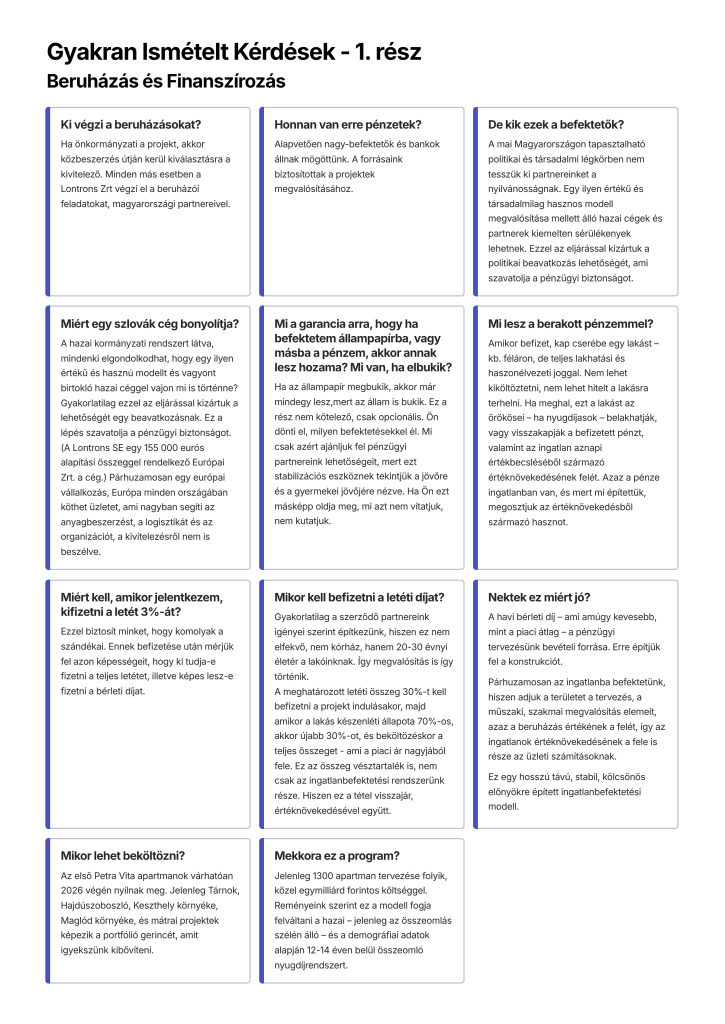 Gyakran Ismételt Kérdések - 1. rész
Beruházás és Finanszírozás

Ki végzi a beruházásokat?
Ha önkormányzati a projekt, akkor közbeszerzés útján kerül kiválasztásra a kivitelező. Minden más esetben a Lontrons Zrt végzi el a beruházói feladatokat, magyarországi partnereivel.

Honnan van erre pénzetek?
Alapvetően nagy-befektetők és bankok állnak mögöttünk. A forrásaink biztosítottak a projektek megvalósításához.

De kik ezek a befektetők?
A mai Magyarországon tapasztalható politikai és társadalmi légkörben nem tesszük ki partnereinket a nyilvánosságnak. Egy ilyen értékű és társadalmilag hasznos modell megvalósítása mellett álló hazai cégek és partnerek kiemelten sérülékenyek lehetnek. Ezzel az eljárással kizártuk a politikai beavatkozás lehetőségét, ami szavatolja a pénzügyi biztonságot.

Miért egy szlovák cég bonyolítja?
A hazai kormányzati rendszert látva, mindenki elgondolkodhat, hogy egy ilyen értékű és hasznú modellt és vagyont birtokló hazai céggel vajon mi is történne? Gyakorlatilag ezzel az eljárással kizártuk a lehetőségét egy beavatkozásnak. Ez a lépés szavatolja a pénzügyi biztonságot. (A Lontrons SE egy 155 000 eurós alapítási összeggel rendelkező Európai Zrt. a cég.) Párhuzamosan egy európai vállalkozás, Európa minden országában köthet üzletet, ami nagyban segíti az anyagbeszerzést, a logisztikát és az organizációt, a kivitelezésről nem is beszélve.

Mi a garancia arra, hogy ha befektetem állampapírba, vagy másba a pénzem, akkor annak lesz hozama? Mi van, ha elbukik?
Ha az állampapír megbukik, akkor már mindegy lesz,mert az állam is bukik. Ez a rész nem kötelező, csak opcionális. Ön dönti el, milyen befektetésekkel él. Mi csak azért ajánljuk fel pénzügyi partnereink lehetőségeit, mert ezt stabilizációs eszköznek tekintjük a jövőre és a gyermekei jövőjére nézve. Ha Ön ezt másképp oldja meg, mi azt nem vitatjuk, nem kutatjuk.

Mi lesz a berakott pénzemmel?
Amikor befizet, kap cserébe egy lakást – kb. féláron, de teljes lakhatási és haszonélvezeti joggal. Nem lehet kiköltöztetni, nem lehet hitelt a lakásra terhelni. Ha meghal, ezt a lakást az örökösei – ha nyugdíjasok – belakhatják, vagy visszakapják a befizetett pénzt, valamint az ingatlan aznapi értékbecsléséből származó értéknövekedésének felét. Azaz a pénze ingatlanban van, és mert mi építettük, megosztjuk az értéknövekedésből származó hasznot.

Miért kell, amikor jelentkezem, kifizetni a letét 3%-át?
Ezzel biztosít minket, hogy komolyak a szándékai. Ennek befizetése után mérjük fel azon képességeit, hogy ki tudja-e fizetni a teljes letétet, illetve képes lesz-e fizetni a bérleti díjat.

Mikor kell befizetni a letéti díjat?
Gyakorlatilag a szerződő partnereink igényei szerint építkezünk, hiszen ez nem elfekvő, nem kórház, hanem 20-30 évnyi életér a lakóinknak. Így megvalósítás is így történik.
A meghatározott letéti összeg 30%-t kell befizetni a projekt indulásakor, majd amikor a lakás készenléti állapota 70%-os, akkor újabb 30%-ot, és beköltözéskor a teljes összeget - ami a piaci ár nagyjából fele. Ez az összeg vésztartalék is, nem csak az ingatlanbefektetési rendszerünk része. Hiszen ez a tétel visszajár, értéknövekedésével együtt.

Nektek ez miért jó?
A havi bérleti díj – ami amúgy kevesebb, mint a piaci átlag – a pénzügyi tervezésünk bevételi forrása. Erre építjük fel a konstrukciót.
Párhuzamosan az ingatlanba befektetünk, hiszen adjuk a területet a tervezés, a műszaki, szakmai megvalósítás elemeit, azaz a beruházás értékének a felét, így az ingatlanok értéknövekedésének a fele is része az üzleti számításoknak.
Ez egy hosszú távú, stabil, kölcsönös előnyökre épített ingatlanbefektetési modell.

Mikor lehet beköltözni?
Az első Petra Vita apartmanok várhatóan 2026 végén nyílnak meg. Jelenleg Tárnok, Hajdúszoboszló, Keszthely környéke, Maglód környéke, és mátrai projektek képezik a portfólió gerincét, amit igyekszünk kibővíteni.

Mekkora ez a program?
Jelenleg 1300 apartman tervezése folyik, közel egymilliárd forintos költséggel. Reményeink szerint ez a modell fogja felváltani a hazai – jelenleg az összeomlás szélén álló – és a demográfiai adatok alapján 12-14 éven belül összeomló nyugdíjrendszert.